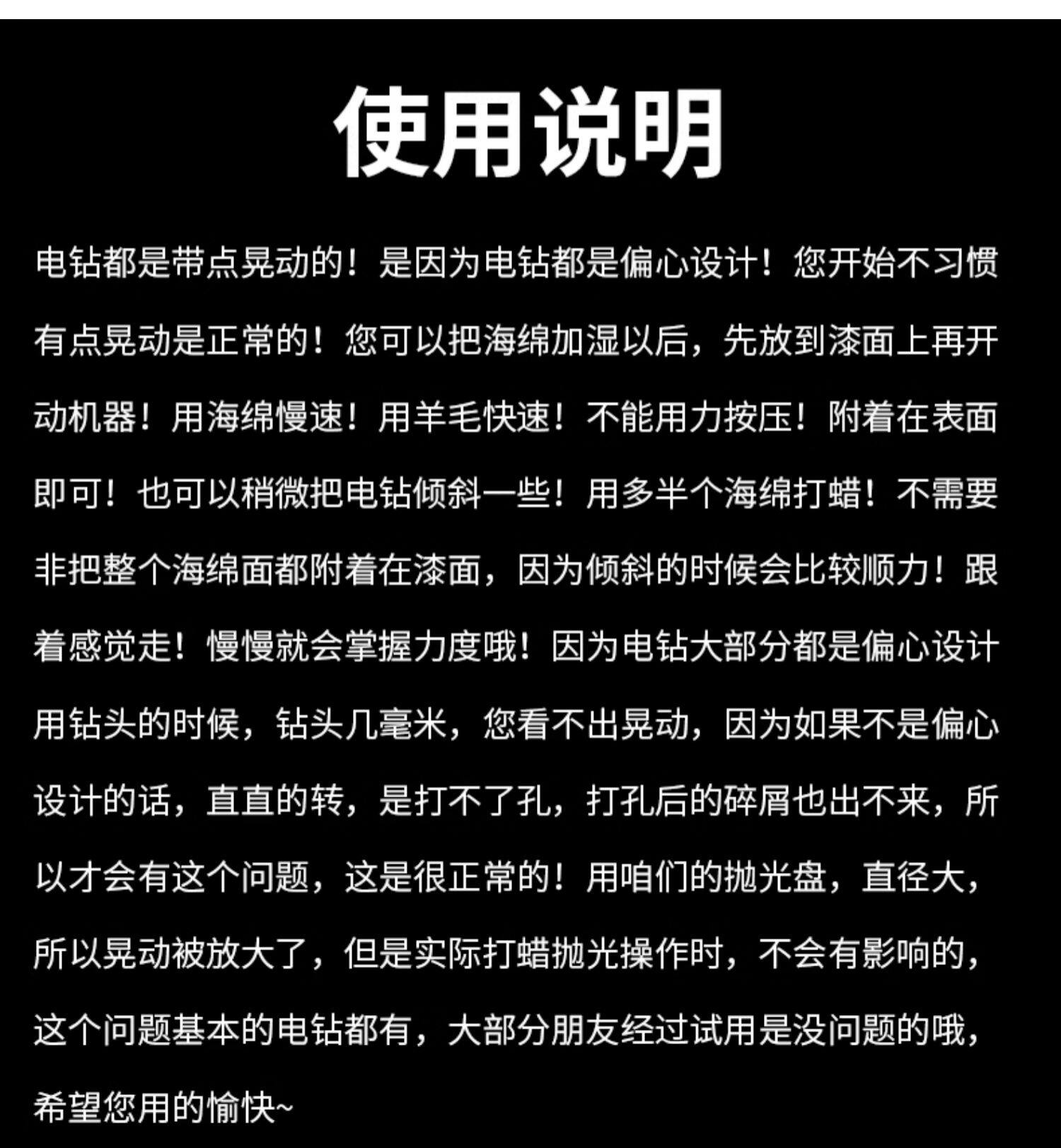 使用说明

电钻都是带点晃动的！是因为电钻都是偏心设计！您开始不习惯有点晃动是正常的！您可以把海绵加湿以后，先放到漆面上再开动机器！用海绵慢速！用羊毛快速！不能用力按压！附着在表面即可！也可以稍微把电钻倾斜一些！用多半个海绵打蜡！不需要非把整个海绵面都附着在漆面，因为倾斜的时候会比较顺力！跟着感觉走！慢慢就会掌握力度哦！因为电钻大部分都是偏心设计用钻头的时候，钻头几毫米，您看不出晃动，因为如果不是偏心设计的话，直直的转，是打不了孔，打孔后的碎屑也出不来，所以才会有这个问题，这是很正常的！用咱们的抛光盘，直径大，所以晃动被放大了，但是实际打蜡抛光操作时，不会有影响的，这个问题基本的电钻都有，大部分朋友经过试用是没问题的哦，希望您用的愉快~